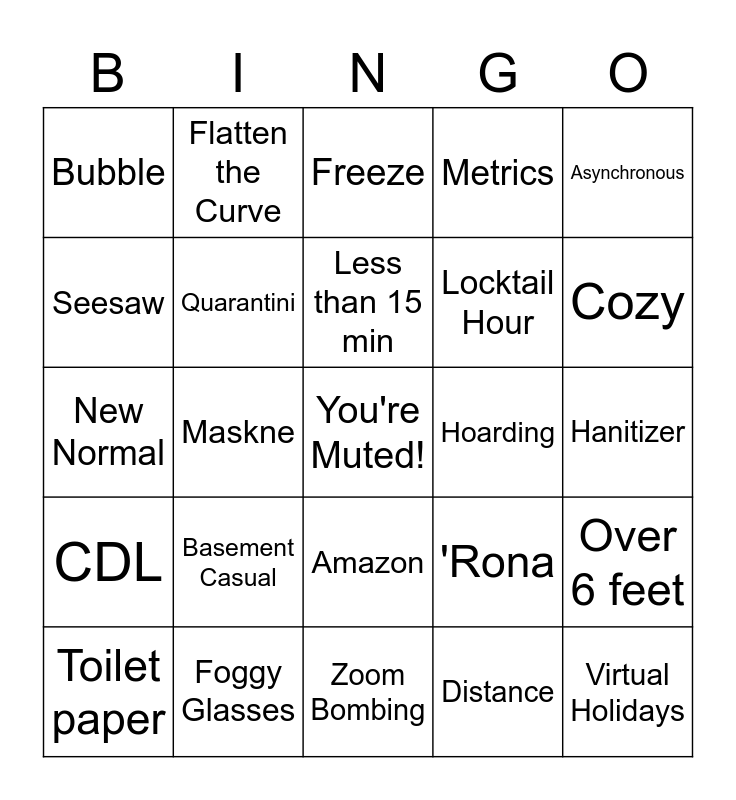 | B | I | N | G | O |
|---|---|---|---|---|
| Bubble | Flatten the Curve | Freeze | Metrics | Asynchronous |
| Seesaw | Quarantini | Less than 15 min | Locktail Hour | Cozy |
| New Normal | Maskne | You're Muted! | Hoarding | Hanitizer |
| CDL | Basement Casual | Amazon | 'Rona | Over 6 feet |
| Toilet paper | Foggy Glasses | Zoom Bombing | Distance | Virtual Holidays |